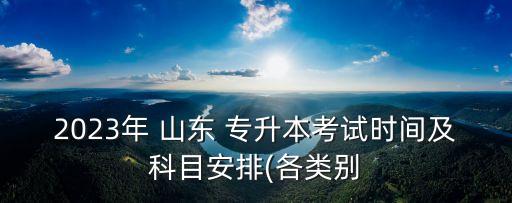 2023年 山东 专升本考试时间及科目安排(各类别